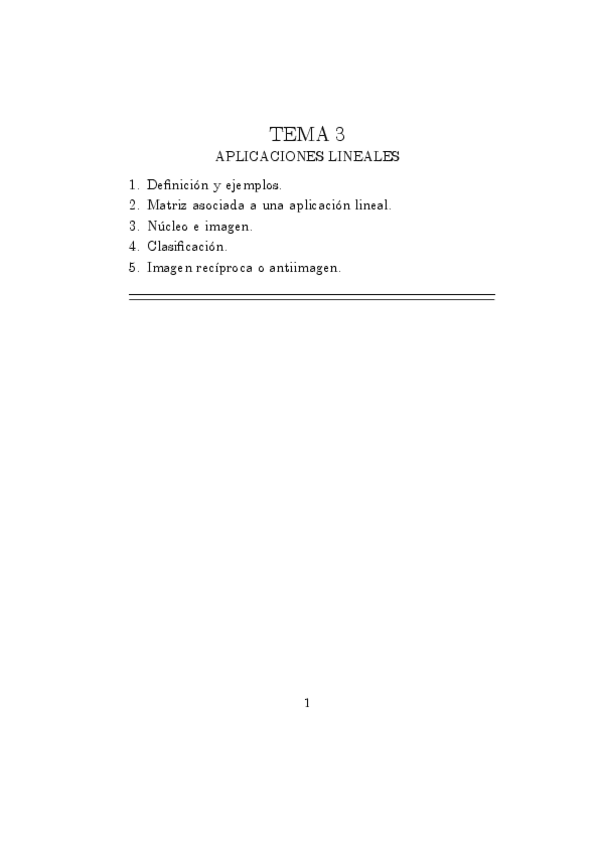 TEMA 3
APLICACIONES LINEALES

1. Definición y ejemplos.
2. Matriz asociada a una aplicación lineal.
3. Núcleo e imagen.
4. Clasificación.
5. Imagen recíproca o antiimagen.

1